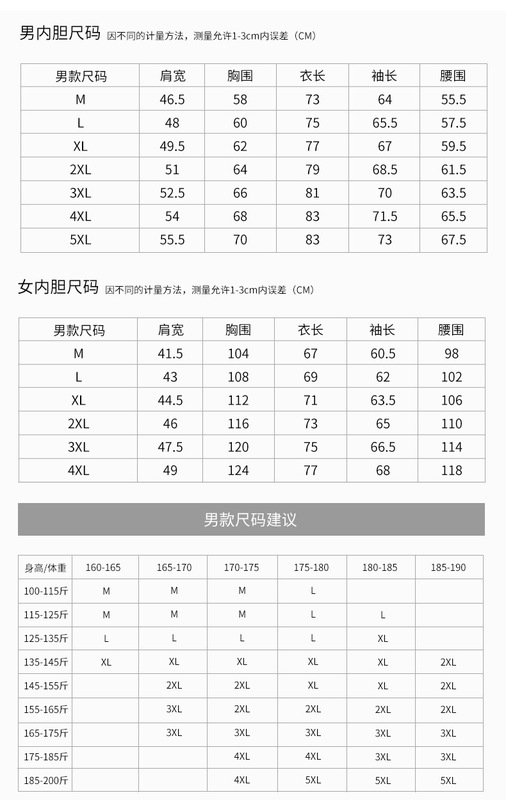 男内胆尺码 因不同的计量方法，测量允许1-3cm内误差（CM）

| 男款尺码 | 肩宽 | 胸围 | 衣长 | 袖长 | 腰围 |
|---|---|---|---|---|---|
| M | 46.5 | 58 | 73 | 64 | 55.5 |
| L | 48 | 60 | 75 | 65.5 | 57.5 |
| XL | 49.5 | 62 | 77 | 67 | 59.5 |
| 2XL | 51 | 64 | 79 | 68.5 | 61.5 |
| 3XL | 52.5 | 66 | 81 | 70 | 63.5 |
| 4XL | 54 | 68 | 83 | 71.5 | 65.5 |
| 5XL | 55.5 | 70 | 83 | 73 | 67.5 |

女内胆尺码 因不同的计量方法，测量允许1-3cm内误差（CM）

| 男款尺码 | 肩宽 | 胸围 | 衣长 | 袖长 | 腰围 |
|---|---|---|---|---|---|
| M | 41.5 | 104 | 67 | 60.5 | 98 |
| L | 43 | 108 | 69 | 62 | 102 |
| XL | 44.5 | 112 | 71 | 63.5 | 106 |
| 2XL | 46 | 116 | 73 | 65 | 110 |
| 3XL | 47.5 | 120 | 75 | 66.5 | 114 |
| 4XL | 49 | 124 | 77 | 68 | 118 |

男款尺码建议

| 身高/体重 | 160-165 | 165-170 | 170-175 | 175-180 | 180-185 | 185-190 |
|---|---|---|---|---|---|---|
| 100-115斤 | M | M | M | L | | |
| 115-125斤 | M | M | M | L | L | |
| 125-135斤 | L | L | L | L | XL | |
| 135-145斤 | XL | XL | XL | XL | XL | 2XL |
| 145-155斤 | | 2XL | 2XL | XL | XL | 2XL |
| 155-165斤 | | 3XL | 2XL | 2XL | 2XL | 2XL |
| 165-175斤 | | 3XL | 3XL | 3XL | 3XL | 3XL |
| 175-185斤 | | | 4XL | 4XL | 3XL | 3XL |
| 185-200斤 | | | 4XL | 5XL | 5XL | 5XL |